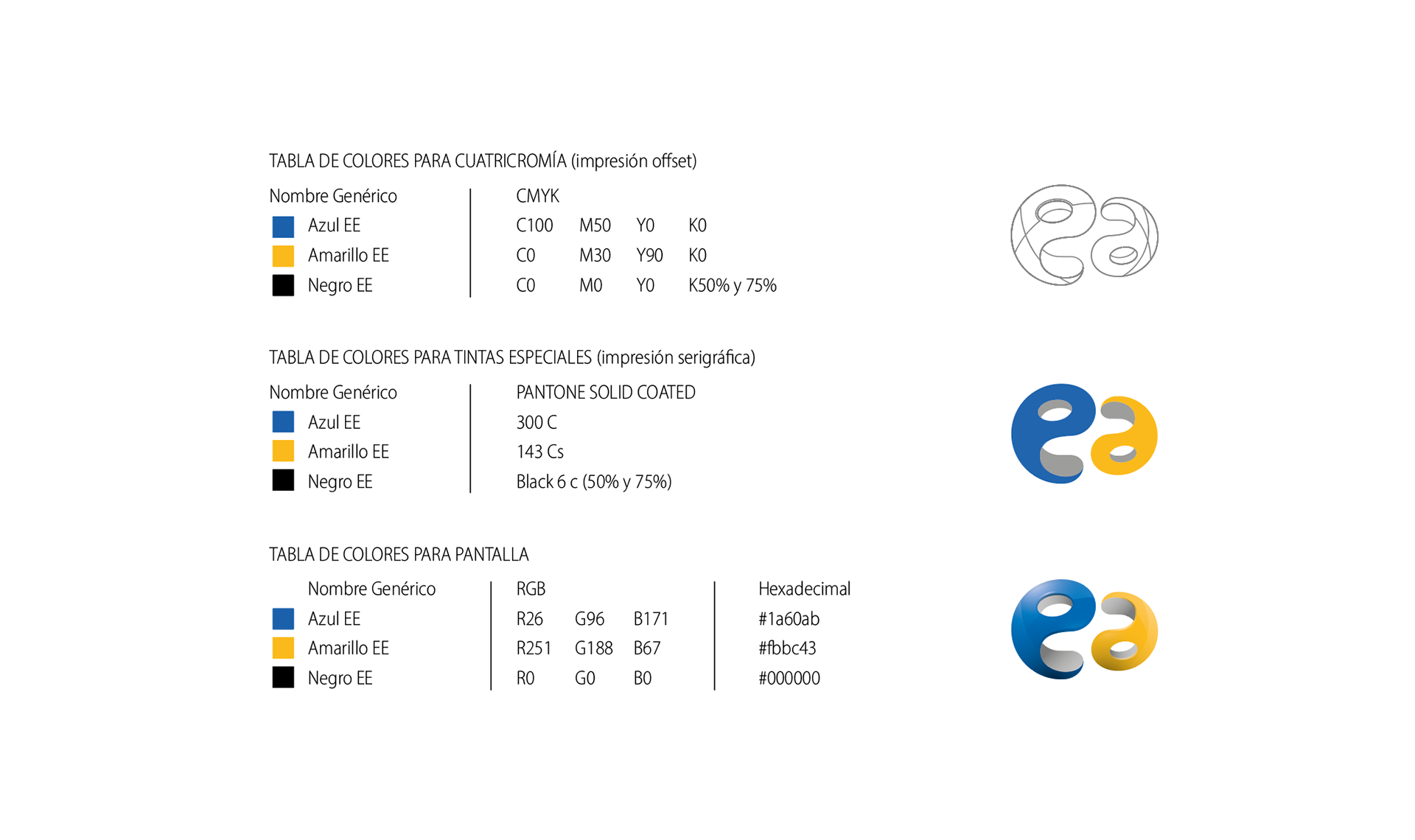 TABLA DE COLORES PARA CUATRICROMÍA (impresión offset)

| Nombre Genérico | CMYK | | | |
|---|---|---|---|---|
| Azul EE | C100 | M50 | Y0 | K0 |
| Amarillo EE | C0 | M30 | Y90 | K0 |
| Negro EE | C0 | M0 | Y0 | K50% y 75% |

TABLA DE COLORES PARA TINTAS ESPECIALES (impresión serigráfica)

| Nombre Genérico | PANTONE SOLID COATED |
|---|---|
| Azul EE | 300 C |
| Amarillo EE | 143 Cs |
| Negro EE | Black 6 c (50% y 75%) |

TABLA DE COLORES PARA PANTALLA

| Nombre Genérico | RGB | | | Hexadecimal |
|---|---|---|---|---|
| Azul EE | R26 | G96 | B171 | #1a60ab |
| Amarillo EE | R251 | G188 | B67 | #fbbc43 |
| Negro EE | R0 | G0 | B0 | #000000 |